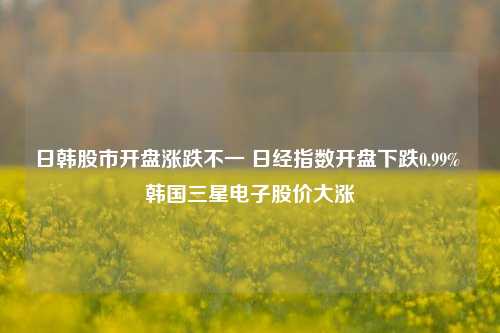 日韩股市开盘涨跌不一 日经指数开盘下跌0.99% 韩国三星电子股价大涨